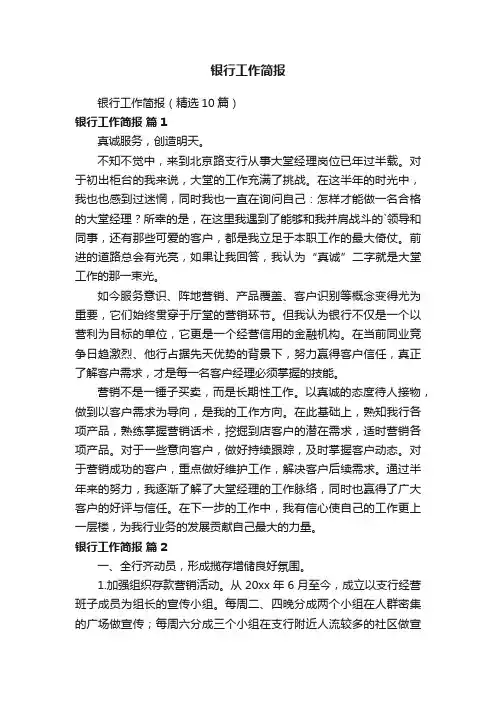 银行工作简报

银行工作简报（精选10篇）

银行工作简报 篇1

真诚服务，创造明天。

不知不觉中，来到北京路支行从事大堂经理岗位已年过半载。对于初出柜台的我来说，大堂的工作充满了挑战。在这半年的时光中，我也也感到过迷惘，同时我也一直在询问自己：怎样才能做一名合格的大堂经理？所幸的是，在这里我遇到了能够和我并肩战斗的`领导和同事，还有那些可爱的客户，都是我立足于本职工作的最大倚仗。前进的道路总会有光亮，如果让我回答，我认为“真诚”二字就是大堂工作的那一束光。

如今服务意识、阵地营销、产品覆盖、客户识别等概念变得尤为重要，它们始终贯穿于厅堂的营销环节。但我认为银行不仅是一个以营利为目标的单位，它更是一个经营信用的金融机构。在当前同业竞争日趋激烈、他行占据先天优势的背景下，努力赢得客户信任，真正了解客户需求，才是每一名客户经理必须掌握的技能。

营销不是一锤子买卖，而是长期性工作。以真诚的态度待人接物，做到以客户需求为导向，是我的工作方向。在此基础上，熟知我行各项产品，熟练掌握营销话术，挖掘到店客户的潜在需求，适时营销各项产品。对于一些意向客户，做好持续跟踪，及时掌握客户动态。对于营销成功的客户，重点做好维护工作，解决客户后续需求。通过半年来的努力，我逐渐了解了大堂经理的工作脉络，同时也赢得了广大客户的好评与信任。在下一步的工作中，我有信心使自己的工作更上一层楼，为我行业务的发展贡献自己最大的力量。

银行工作简报 篇2

一、全行齐动员，形成揽存增储良好氛围。

1.加强组织存款营销活动。从20xx年6月至今，成立以支行经营班子成员为组长的宣传小组。每周二、四晚分成两个小组在人群密集的广场做宣传；每周六分成三个小组在支行附近人流较多的社区做宣